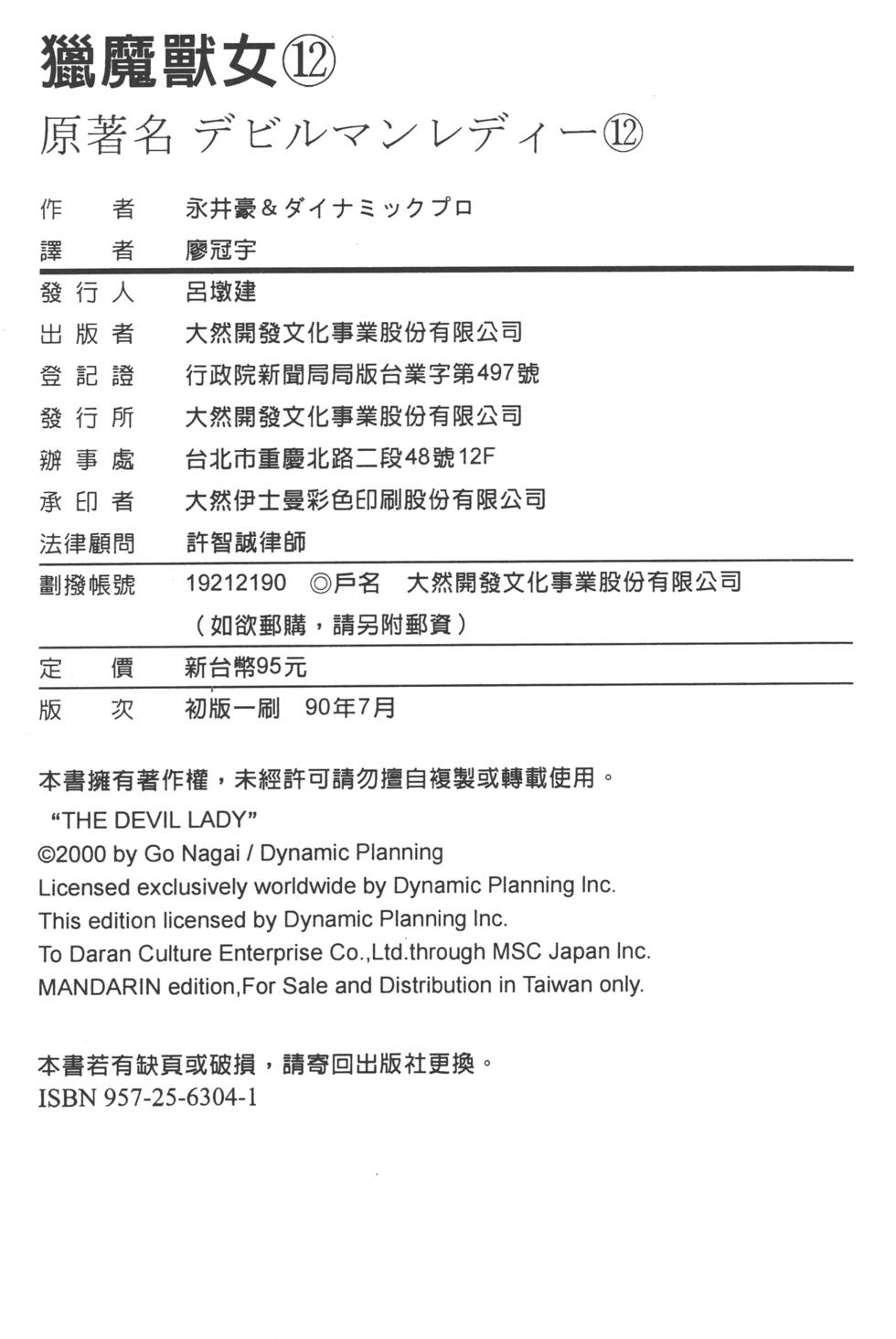 獵魔獸女⑫

原著名 デビルマンレディー⑫

作 者 永井豪&ダイナミックプロ
譯 者 廖冠宇
發行人 呂墩建
出版者 大然開發文化事業股份有限公司
登記證 行政院新聞局局版台業字第497號
發行所 大然開發文化事業股份有限公司
辦事處 台北市重慶北路二段48號12F
承印者 大然伊士曼彩色印刷股份有限公司
法律顧問 許智誠律師
劃撥帳號 19212190 ◎戶名 大然開發文化事業股份有限公司
（如欲郵購，請另附郵資）
定 價 新台幣95元
版 次 初版一刷 90年7月

本書擁有著作權，未經許可請勿擅自複製或轉載使用。

"THE DEVIL LADY"
©2000 by Go Nagai / Dynamic Planning
Licensed exclusively worldwide by Dynamic Planning Inc.
This edition licensed by Dynamic Planning Inc.
To Daran Culture Enterprise Co.,Ltd.through MSC Japan Inc.
MANDARIN edition,For Sale and Distribution in Taiwan only.

本書若有缺頁或破損，請寄回出版社更換。
ISBN 957-25-6304-1